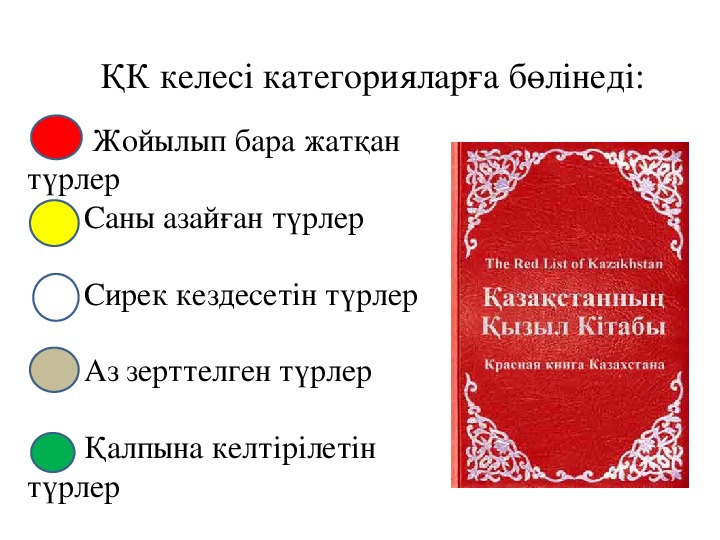 ҚК келесі категорияларға бөлінеді:

Жойылып бара жатқан түрлер

Саны азайған түрлер

Сирек кездесетін түрлер

Аз зерттелген түрлер

Қалпына келтірілетін түрлер

The Red List of Kazakhstan
Қазақстанның
Қызыл Кітабы
Красная книга Казахстана